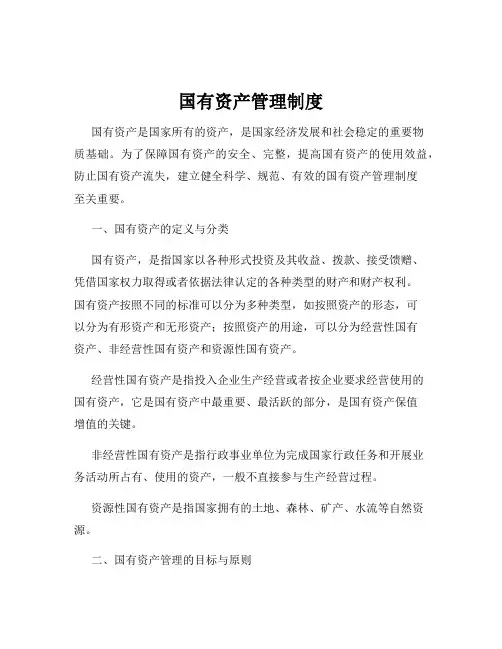 国有资产管理制度

国有资产是国家所有的资产，是国家经济发展和社会稳定的重要物质基础。为了保障国有资产的安全、完整，提高国有资产的使用效益，防止国有资产流失，建立健全科学、规范、有效的国有资产管理制度至关重要。

一、国有资产的定义与分类

国有资产，是指国家以各种形式投资及其收益、拨款、接受馈赠、凭借国家权力取得或者依据法律认定的各种类型的财产和财产权利。国有资产按照不同的标准可以分为多种类型，如按照资产的形态，可以分为有形资产和无形资产；按照资产的用途，可以分为经营性国有资产、非经营性国有资产和资源性国有资产。

经营性国有资产是指投入企业生产经营或者按企业要求经营使用的国有资产，它是国有资产中最重要、最活跃的部分，是国有资产保值增值的关键。

非经营性国有资产是指行政事业单位为完成国家行政任务和开展业务活动所占有、使用的资产，一般不直接参与生产经营过程。

资源性国有资产是指国家拥有的土地、森林、矿产、水流等自然资源。

二、国有资产管理的目标与原则